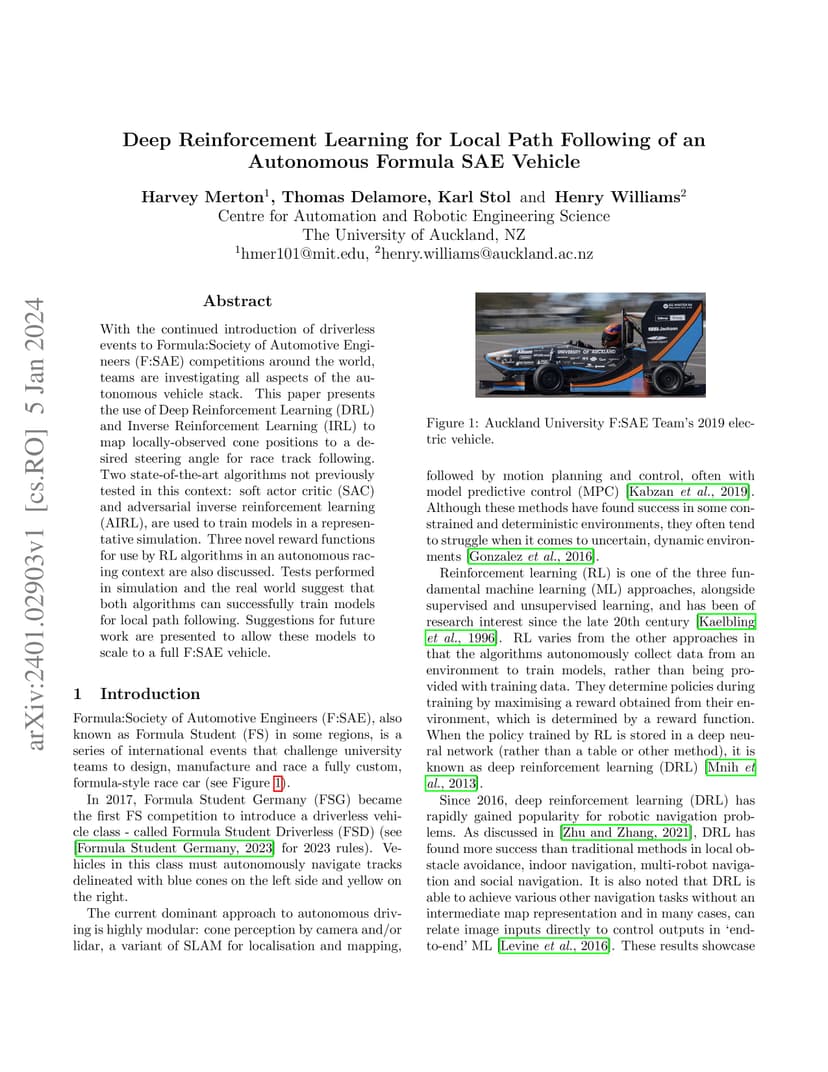 arXiv:2401.02903v1 [cs.RO] 5 Jan 2024

Deep Reinforcement Learning for Local Path Following of an Autonomous Formula SAE Vehicle

Harvey Merton$^1$, Thomas Delamore, Karl Stol and Henry Williams$^2$
Centre for Automation and Robotic Engineering Science
The University of Auckland, NZ
$^1$hmer101@mit.edu, $^2$henry.williams@auckland.ac.nz

Abstract

With the continued introduction of driverless events to Formula:Society of Automotive Engineers (F:SAE) competitions around the world, teams are investigating all aspects of the autonomous vehicle stack. This paper presents the use of Deep Reinforcement Learning (DRL) and Inverse Reinforcement Learning (IRL) to map locally-observed cone positions to a desired steering angle for race track following. Two state-of-the-art algorithms not previously tested in this context: soft actor critic (SAC) and adversarial inverse reinforcement learning (AIRL), are used to train models in a representative simulation. Three novel reward functions for use by RL algorithms in an autonomous racing context are also discussed. Tests performed in simulation and the real world suggest that both algorithms can successfully train models for local path following. Suggestions for future work are presented to allow these models to scale to a full F:SAE vehicle.

1 Introduction

Formula:Society of Automotive Engineers (F:SAE), also known as Formula Student (FS) in some regions, is a series of international events that challenge university teams to design, manufacture and race a fully custom, formula-style race car (see Figure 1).

In 2017, Formula Student Germany (FSG) became the first FS competition to introduce a driverless vehicle class - called Formula Student Driverless (FSD) (see [Formula Student Germany, 2023] for 2023 rules). Vehicles in this class must autonomously navigate tracks delineated with blue cones on the left side and yellow on the right.

The current dominant approach to autonomous driving is highly modular: cone perception by camera and/or lidar, a variant of SLAM for localisation and mapping,

Figure 1: Auckland University F:SAE Team's 2019 electric vehicle.

followed by motion planning and control, often with model predictive control (MPC) [Kabzan et al., 2019]. Although these methods have found success in some constrained and deterministic environments, they often tend to struggle when it comes to uncertain, dynamic environments [Gonzalez et al., 2016].

Reinforcement learning (RL) is one of the three fundamental machine learning (ML) approaches, alongside supervised and unsupervised learning, and has been of research interest since the late 20th century [Kaelbling et al., 1996]. RL varies from the other approaches in that the algorithms autonomously collect data from an environment to train models, rather than being provided with training data. They determine policies during training by maximising a reward obtained from their environment, which is determined by a reward function. When the policy trained by RL is stored in a deep neural network (rather than a table or other method), it is known as deep reinforcement learning (DRL) [Mnih et al., 2013].

Since 2016, deep reinforcement learning (DRL) has rapidly gained popularity for robotic navigation problems. As discussed in [Zhu and Zhang, 2021], DRL has found more success than traditional methods in local obstacle avoidance, indoor navigation, multi-robot navigation and social navigation. It is also noted that DRL is able to achieve various other navigation tasks without an intermediate map representation and in many cases, can relate image inputs directly to control outputs in 'end-to-end' ML [Levine et al., 2016]. These results showcase